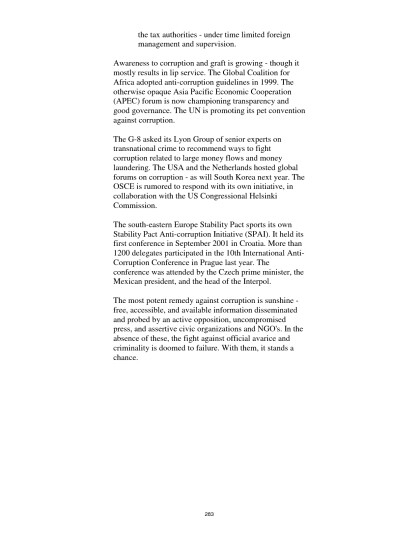 the tax authorities - under time limited foreign management and supervision.

Awareness to corruption and graft is growing - though it mostly results in lip service. The Global Coalition for Africa adopted anti-corruption guidelines in 1999. The otherwise opaque Asia Pacific Economic Cooperation (APEC) forum is now championing transparency and good governance. The UN is promoting its pet convention against corruption.

The G-8 asked its Lyon Group of senior experts on transnational crime to recommend ways to fight corruption related to large money flows and money laundering. The USA and the Netherlands hosted global forums on corruption - as will South Korea next year. The OSCE is rumored to respond with its own initiative, in collaboration with the US Congressional Helsinki Commission.

The south-eastern Europe Stability Pact sports its own Stability Pact Anti-corruption Initiative (SPAI). It held its first conference in September 2001 in Croatia. More than 1200 delegates participated in the 10th International Anti-Corruption Conference in Prague last year. The conference was attended by the Czech prime minister, the Mexican president, and the head of the Interpol.

The most potent remedy against corruption is sunshine - free, accessible, and available information disseminated and probed by an active opposition, uncompromised press, and assertive civic organizations and NGO's. In the absence of these, the fight against official avarice and criminality is doomed to failure. With them, it stands a chance.

260